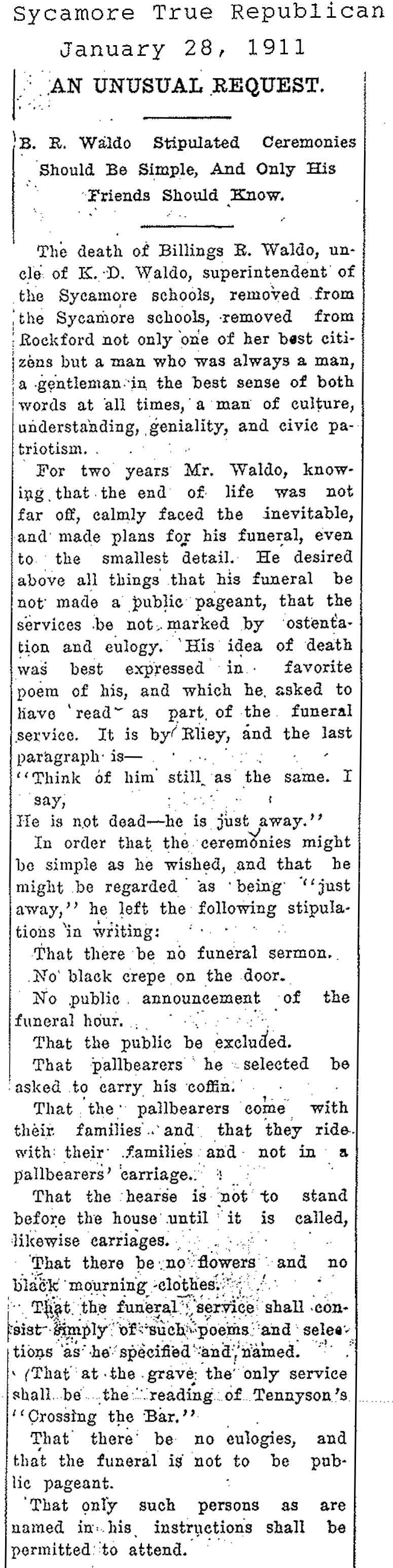 Sycamore True Republican
January 28, 1911

AN UNUSUAL REQUEST.

B. R. Waldo Stipulated Ceremonies Should Be Simple, And Only His Friends Should Know.

The death of Billings R. Waldo, uncle of K. D. Waldo, superintendent of the Sycamore schools, removed from the Sycamore schools, removed from Rockford not only one of her best citizens but a man who was always a man, a gentleman in the best sense of both words at all times, a man of culture, understanding, geniality, and civic patriotism.

For two years Mr. Waldo, knowing that the end of life was not far off, calmly faced the inevitable, and made plans for his funeral, even to the smallest detail. He desired above all things that his funeral be not made a public pageant, that the services be not marked by ostentation and eulogy. His idea of death was best expressed in favorite poem of his, and which he asked to have read as part of the funeral service. It is by Rliey, and the last paragraph is—
"Think of him still as the same. I say,
He is not dead—he is just away."

In order that the ceremonies might be simple as he wished, and that he might be regarded as being "just away," he left the following stipulations in writing:

That there be no funeral sermon.

No black crepe on the door.

No public announcement of the funeral hour.

That the public be excluded.

That pallbearers he selected be asked to carry his coffin.

That the pallbearers come with their families and that they ride with their families and not in a pallbearers' carriage.

That the hearse is not to stand before the house until it is called, likewise carriages.

That there be no flowers and no black mourning clothes.

That the funeral service shall consist simply of such poems and selections as he specified and named.

That at the grave the only service shall be the reading of Tennyson's "Crossing the Bar."

That there be no eulogies, and that the funeral is not to be public pageant.

That only such persons as are named in his instructions shall be permitted to attend.